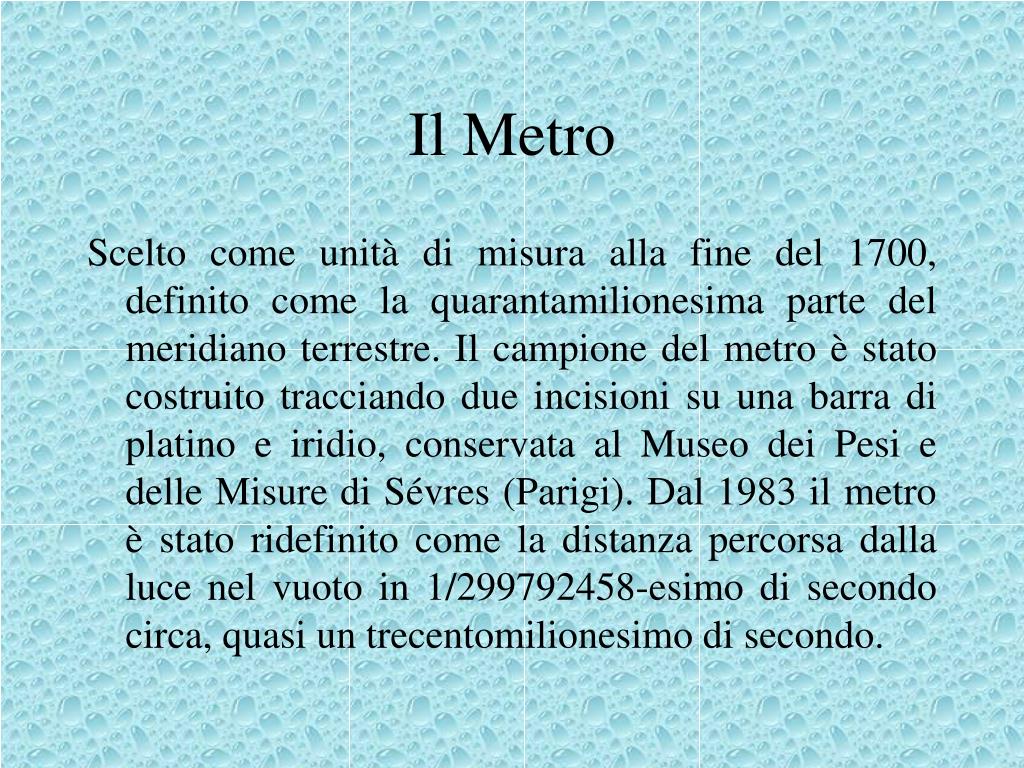 Il Metro

Scelto come unità di misura alla fine del 1700, definito come la quarantamilionesima parte del meridiano terrestre. Il campione del metro è stato costruito tracciando due incisioni su una barra di platino e iridio, conservata al Museo dei Pesi e delle Misure di Sévres (Parigi). Dal 1983 il metro è stato ridefinito come la distanza percorsa dalla luce nel vuoto in 1/299792458-esimo di secondo circa, quasi un trecentomilionesimo di secondo.